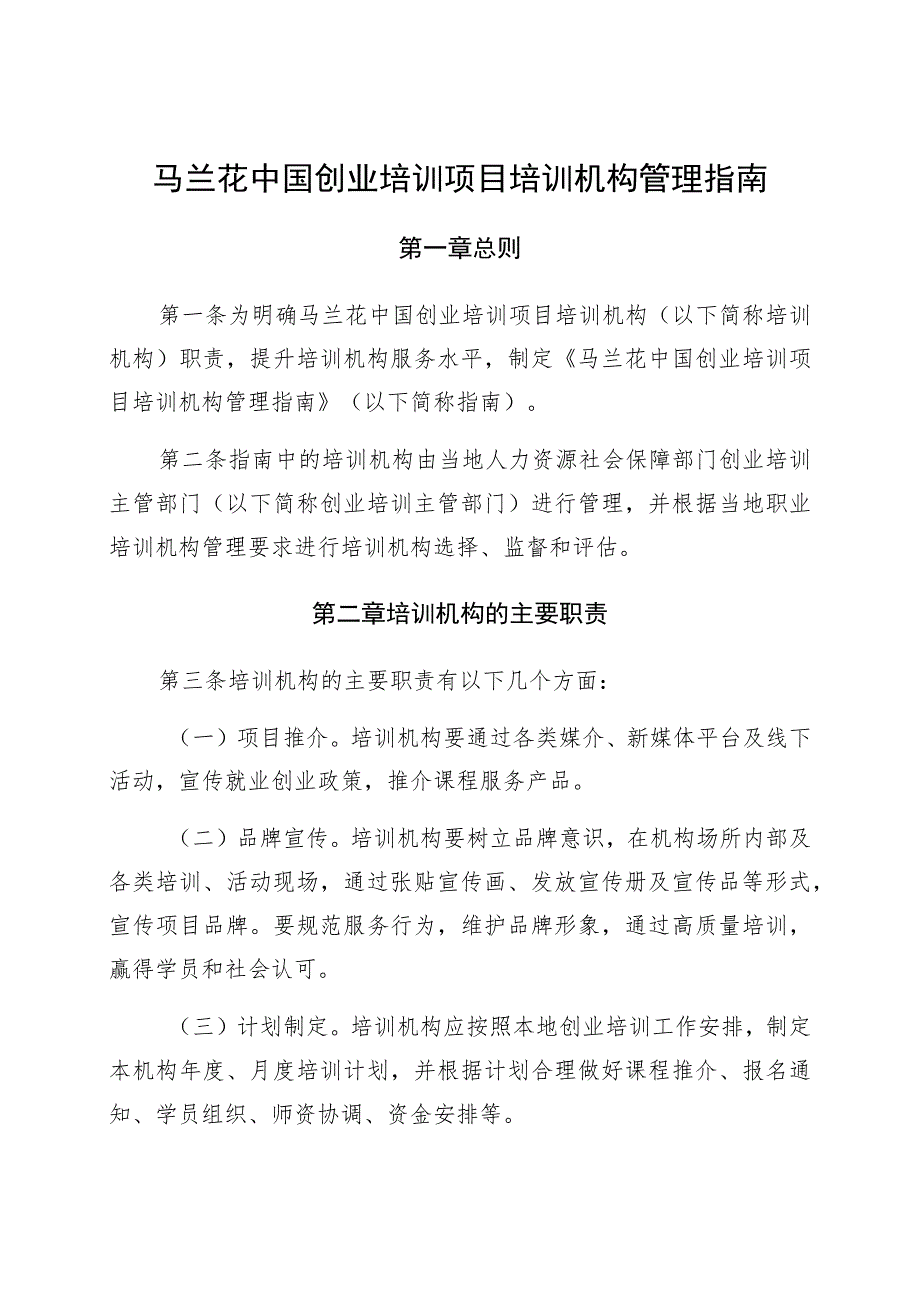 马兰花中国创业培训项目培训机构管理指南

第一章总则

第一条为明确马兰花中国创业培训项目培训机构（以下简称培训机构）职责，提升培训机构服务水平，制定《马兰花中国创业培训项目培训机构管理指南》（以下简称指南）。

第二条指南中的培训机构由当地人力资源社会保障部门创业培训主管部门（以下简称创业培训主管部门）进行管理，并根据当地职业培训机构管理要求进行培训机构选择、监督和评估。

第二章培训机构的主要职责

第三条培训机构的主要职责有以下几个方面：

（一）项目推介。培训机构要通过各类媒介、新媒体平台及线下活动，宣传就业创业政策，推介课程服务产品。

（二）品牌宣传。培训机构要树立品牌意识，在机构场所内部及各类培训、活动现场，通过张贴宣传画、发放宣传册及宣传品等形式，宣传项目品牌。要规范服务行为，维护品牌形象，通过高质量培训，赢得学员和社会认可。

（三）计划制定。培训机构应按照本地创业培训工作安排，制定本机构年度、月度培训计划，并根据计划合理做好课程推介、报名通知、学员组织、师资协调、资金安排等。